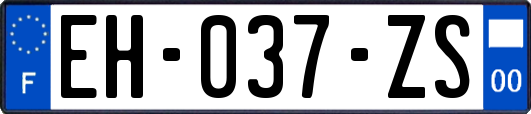 F
EH-037-ZS
00